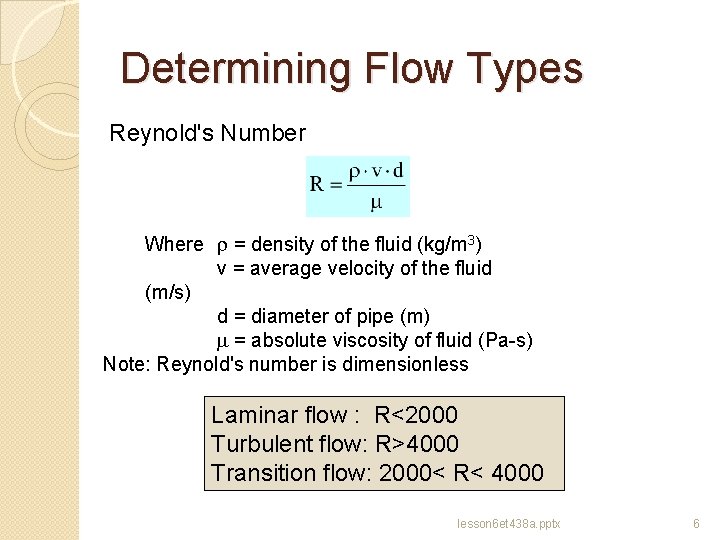 Determining Flow Types

Reynold's Number

$R = \frac{\rho \cdot v \cdot d}{\mu}$

Where $\rho$ = density of the fluid (kg/m$^3$)
v = average velocity of the fluid (m/s)
d = diameter of pipe (m)
$\mu$ = absolute viscosity of fluid (Pa-s)
Note: Reynold's number is dimensionless

Laminar flow : R<2000
Turbulent flow: R>4000
Transition flow: 2000< R< 4000

lesson6et438a.pptx

6